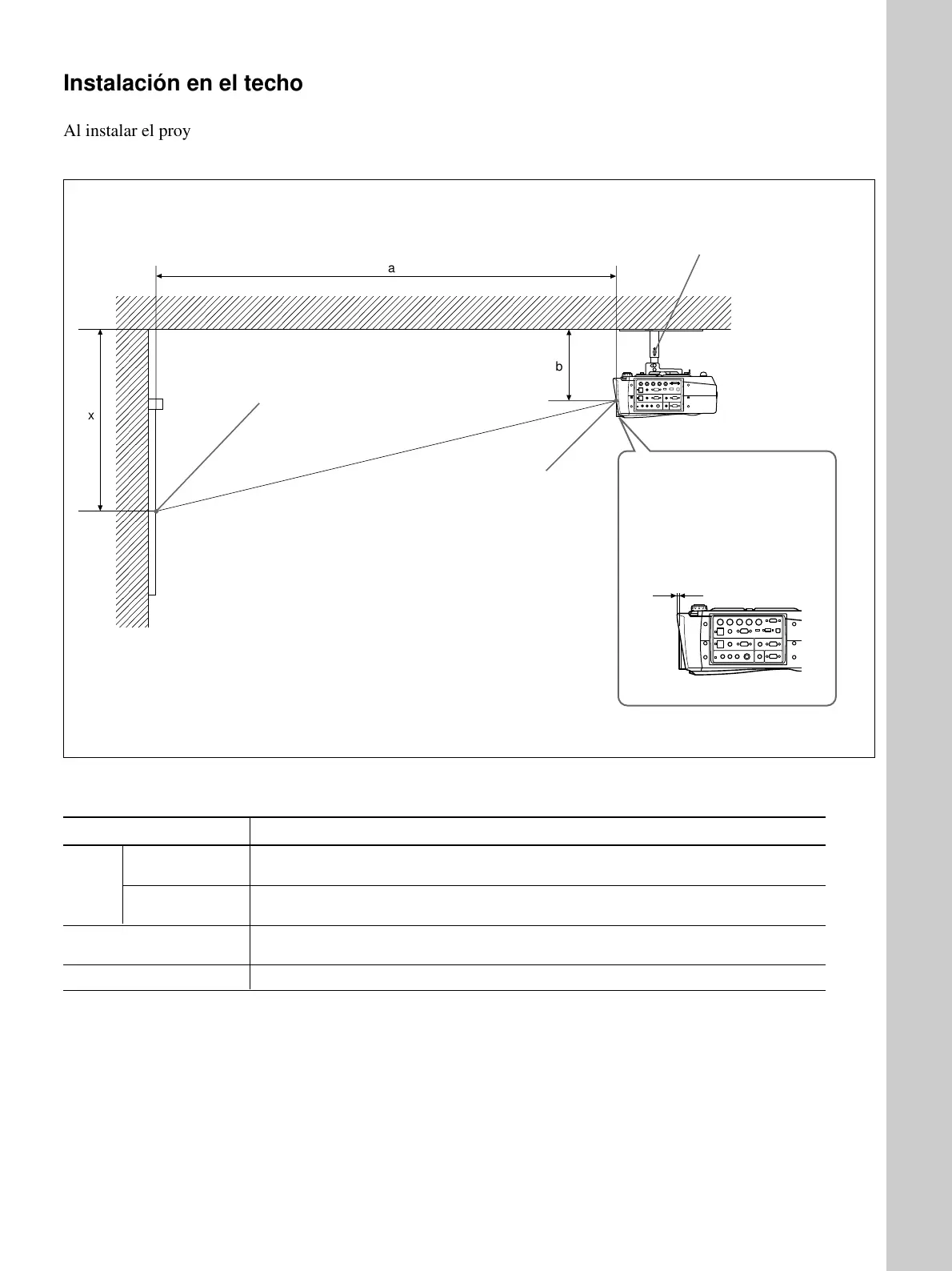 Instalación en el techo

Al instalar el proy

a

b

x